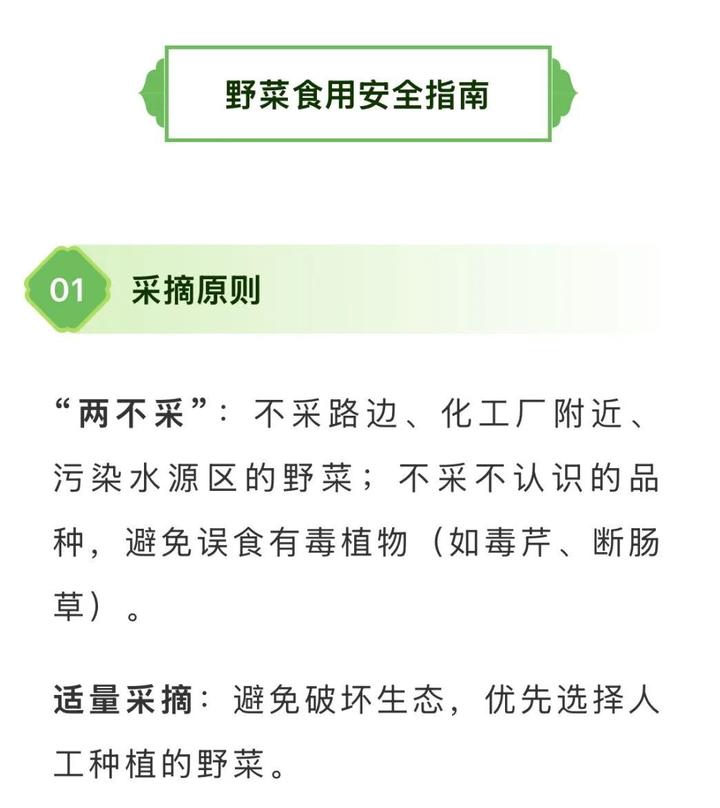 野菜食用安全指南

01

采摘原则

“两不采”：不采路边、化工厂附近、污染水源区的野菜；不采不认识的品种，避免误食有毒植物（如毒芹、断肠草）。

适量采摘：避免破坏生态，优先选择人工种植的野菜。